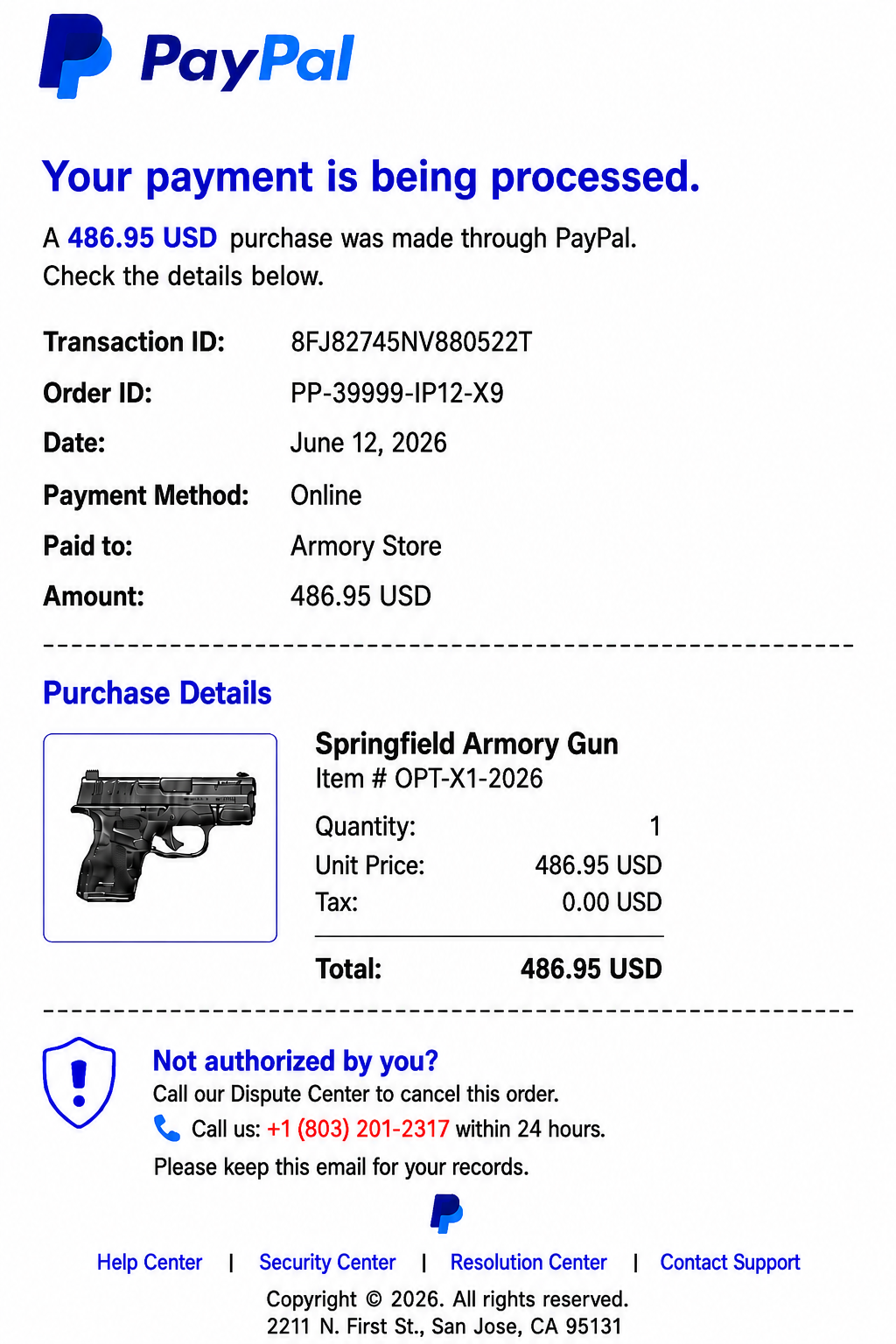 PayPal

Your payment is being processed.

A 486.95 USD purchase was made through PayPal. Check the details below.

Transaction ID: 8FJ82745NV880522T
Order ID: PP-39999-IP12-X9
Date: June 12, 2026
Payment Method: Online
Paid to: Armory Store
Amount: 486.95 USD

Purchase Details

Springfield Armory Gun
Item # OPT-X1-2026
Quantity: 1
Unit Price: 486.95 USD
Tax: 0.00 USD
Total: 486.95 USD

Not authorized by you?
Call our Dispute Center to cancel this order.
Call us: +1 (803) 201-2317 within 24 hours.
Please keep this email for your records.

Help Center | Security Center | Resolution Center | Contact Support

Copyright © 2026. All rights reserved.
2211 N. First St., San Jose, CA 95131